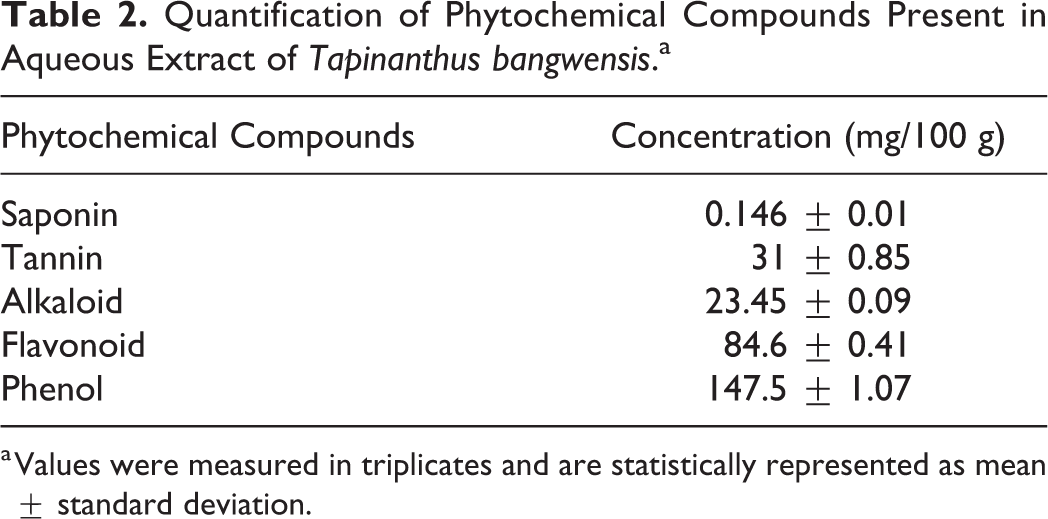 Table 2. Quantification of Phytochemical Compounds Present in Aqueous Extract of Tapinanthus bangwensis.$^{a}$

| Phytochemical Compounds | Concentration (mg/100 g) |
|---|---|
| Saponin | 0.146 ± 0.01 |
| Tannin | 31 ± 0.85 |
| Alkaloid | 23.45 ± 0.09 |
| Flavonoid | 84.6 ± 0.41 |
| Phenol | 147.5 ± 1.07 |

$^{a}$Values were measured in triplicates and are statistically represented as mean ± standard deviation.